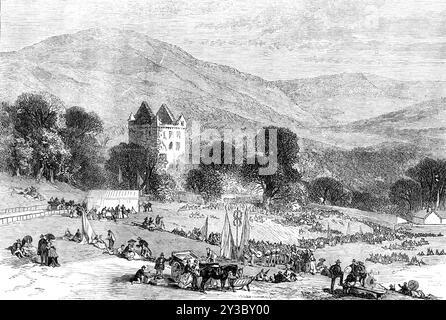 alamy

alamy - 2Y3BY00